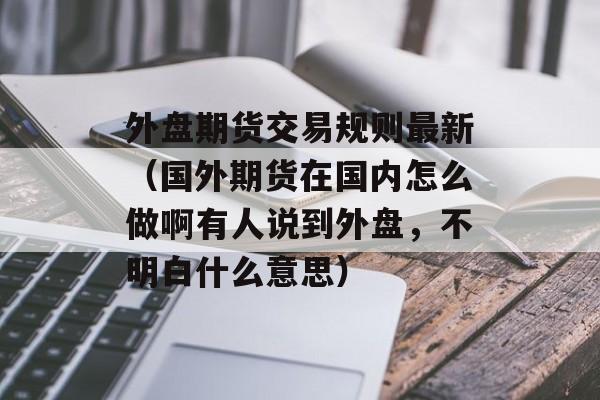 外盘期货交易规则最新（国外期货在国内怎么做啊有人说到外盘，不明白什么意思）